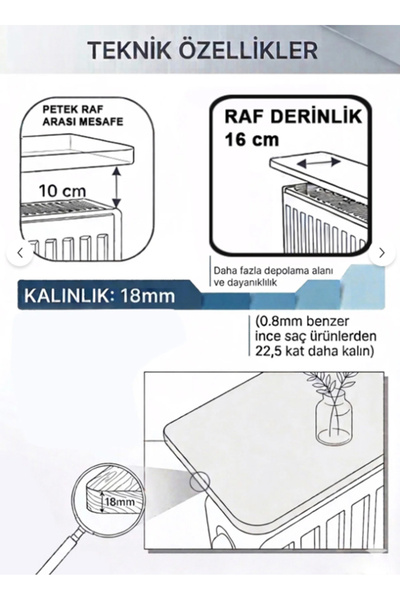 TEKNİK ÖZELLİKLER

PETEK RAF ARASI MESAFE

10 cm

RAF DERİNLİK
16 cm

Daha fazla depolama alanı ve dayanıklılık

KALINLIK: 18mm

(0.8mm benzer ince saç ürünlerden 22,5 kat daha kalın)

18mm